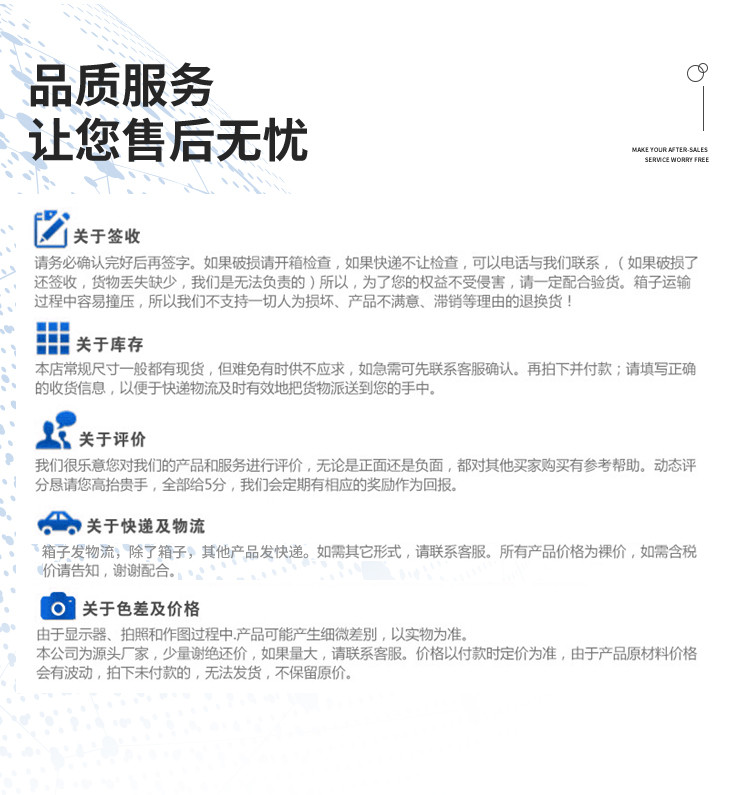 品质服务
让您售后无忧

MAKE YOUR AFTER-SALES SERVICE WORRY FREE

关于签收
请务必确认完好后再签字。如果破损请开箱检查，如果快递不让检查，可以电话与我们联系，（如果破损了还签收，货物丢失缺少，我们是无法负责的）所以，为了您的权益不受侵害，请一定配合验货。箱子运输过程中容易撞压，所以我们不支持一切人为损坏、产品不满意、滞销等理由的退换货！

关于库存
本店常规尺寸一般都有现货，但难免有时供不应求，如急需可先联系客服确认。再拍下并付款；请填写正确的收货信息，以便于快递物流及时有效地把货物派送到您的手中。

关于评价
我们很乐意您对我们的产品和服务进行评价，无论是正面还是负面，都对其他买家购买有参考帮助。动态评分恳请您高抬贵手，全部给5分，我们会定期有相应的奖励作为回报。

关于快递及物流
箱子发物流，除了箱子，其他产品发快递。如需其它形式，请联系客服。所有产品价格为裸价，如需含税价请告知，谢谢配合。

关于色差及价格
由于显示器、拍照和作图过程中.产品可能产生细微差别，以实物为准。
本公司为源头厂家，少量谢绝还价，如果量大，请联系客服。价格以付款时定价为准，由于产品原材料价格会有波动，拍下未付款的，无法发货，不保留原价。